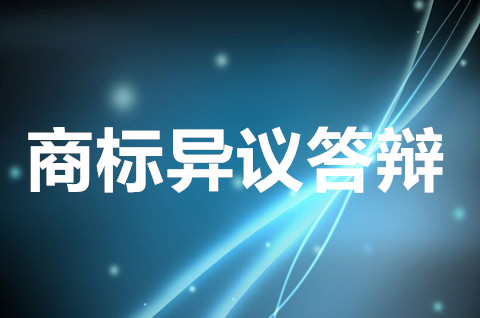 商标异议答辩